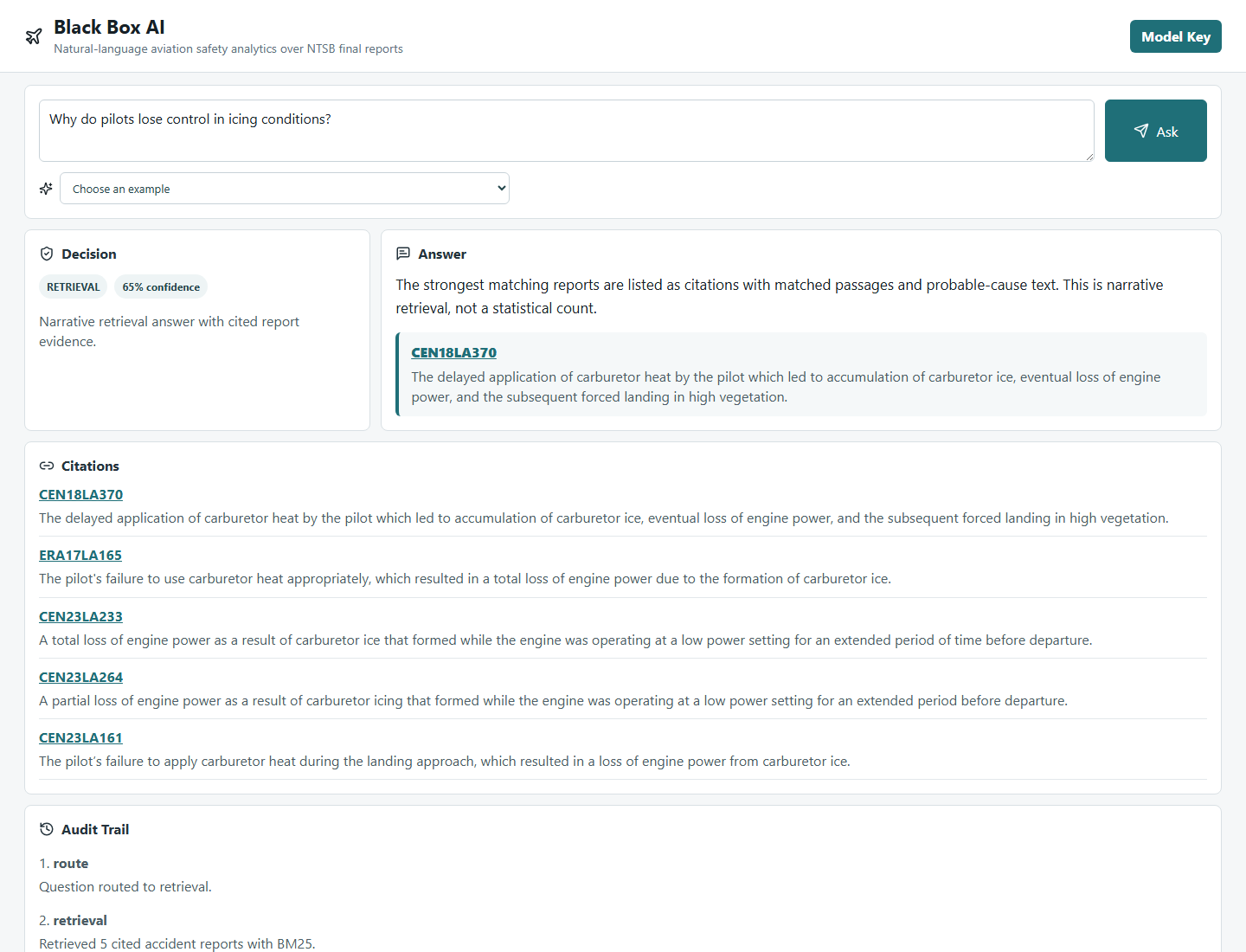 Black Box AI
Natural-language aviation safety analytics over NTSB final reports

Model Key

Why do pilots lose control in icing conditions?

Ask

Choose an example

Decision

RETRIEVAL 65% confidence

Narrative retrieval answer with cited report evidence.

Answer

The strongest matching reports are listed as citations with matched passages and probable-cause text. This is narrative retrieval, not a statistical count.

CEN18LA370
The delayed application of carburetor heat by the pilot which led to accumulation of carburetor ice, eventual loss of engine power, and the subsequent forced landing in high vegetation.

Citations

CEN18LA370
The delayed application of carburetor heat by the pilot which led to accumulation of carburetor ice, eventual loss of engine power, and the subsequent forced landing in high vegetation.

ERA17LA165
The pilot's failure to use carburetor heat appropriately, which resulted in a total loss of engine power due to the formation of carburetor ice.

CEN23LA233
A total loss of engine power as a result of carburetor ice that formed while the engine was operating at a low power setting for an extended period of time before departure.

CEN23LA264
A partial loss of engine power as a result of carburetor icing that formed while the engine was operating at a low power setting for an extended period before departure.

CEN23LA161
The pilot's failure to apply carburetor heat during the landing approach, which resulted in a loss of engine power from carburetor ice.

Audit Trail

1. route
Question routed to retrieval.

2. retrieval
Retrieved 5 cited accident reports with BM25.